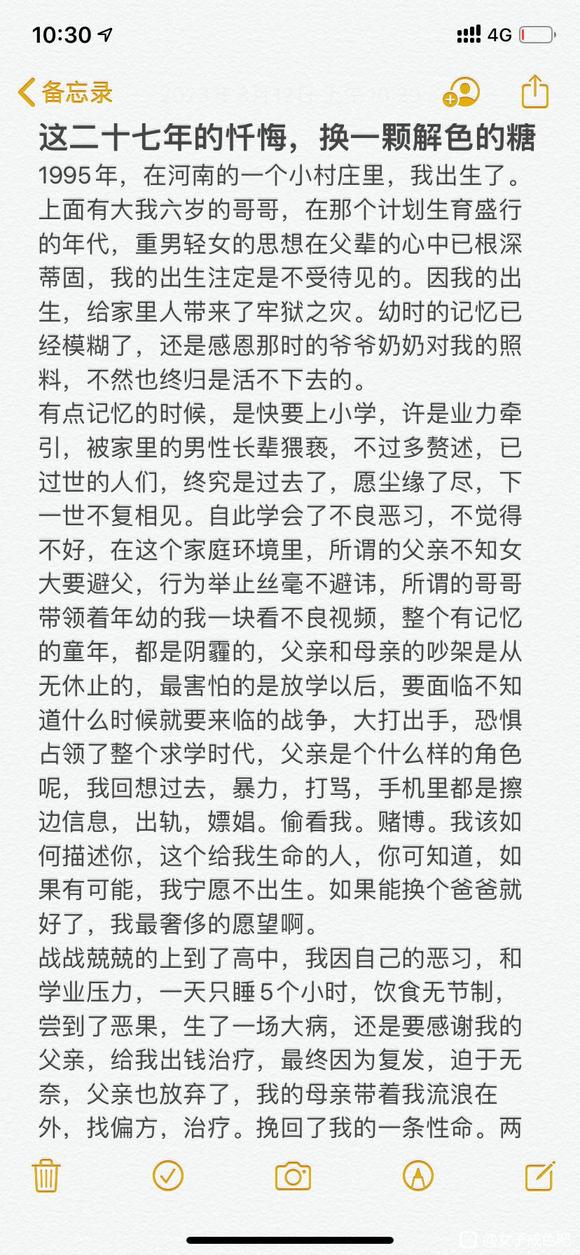 10:30 4G

备忘录

这二十七年的忏悔，换一颗解色的糖

1995年，在河南的一个小村庄里，我出生了。上面有大我六岁的哥哥，在那个计划生育盛行的年代，重男轻女的思想在父辈的心中已根深蒂固，我的出生注定是不受待见的。因我的出生，给家里人带来了牢狱之灾。幼时的记忆已经模糊了，还是感恩那时的爷爷奶奶对我的照料，不然也终归是活不下去的。
有点记忆的时候，是快要上小学，许是业力牵引，被家里的男性长辈猥亵，不过多赘述，已过世的人们，终究是过去了，愿尘缘了尽，下一世不复相见。自此学会了不良恶习，不觉得不好，在这个家庭环境里，所谓的父亲不知女大要避父，行为举止丝毫不避讳，所谓的哥哥带领着年幼的我一块看不良视频，整个有记忆的童年，都是阴霾的，父亲和母亲的吵架是从无休止的，最害怕的是放学以后，要面临不知道什么时候就要来临的战争，大打出手，恐惧占领了整个求学时代，父亲是个什么样的角色呢，我回想过去，暴力，打骂，手机里都是擦边信息，出轨，嫖娼。偷看我。赌博。我该如何描述你，这个给我生命的人，你可知道，如果有可能，我宁愿不出生。如果能换个爸爸就好了，我最奢侈的愿望啊。
战战兢兢的上到了高中，我因自己的恶习，和学业压力，一天只睡5个小时，饮食无节制，尝到了恶果，生了一场大病，还是要感谢我的父亲，给我出钱治疗，最终因为复发，迫于无奈，父亲也放弃了，我的母亲带着我流浪在外，找偏方，治疗。挽回了我的一条性命。两